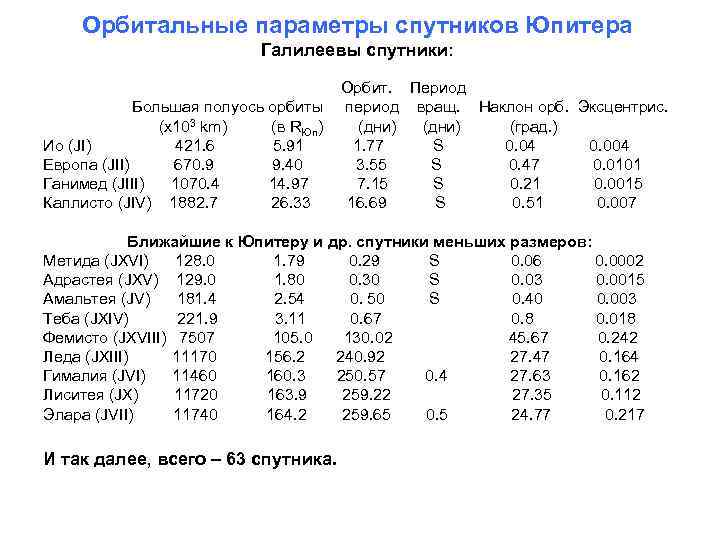 Орбитальные параметры спутников Юпитера
Галилеевы спутники:

| | Большая полуось орбиты (x$10^3$ km) | (в $R_{Юп}$) | Орбит. период (дни) | Период вращ. (дни) | Наклон орб. (град.) | Эксцентрис. |
|---|---|---|---|---|---|---|
| Ио (JI) | 421.6 | 5.91 | 1.77 | S | 0.04 | 0.004 |
| Европа (JII) | 670.9 | 9.40 | 3.55 | S | 0.47 | 0.0101 |
| Ганимед (JIII) | 1070.4 | 14.97 | 7.15 | S | 0.21 | 0.0015 |
| Каллисто (JIV) | 1882.7 | 26.33 | 16.69 | S | 0.51 | 0.007 |

Ближайшие к Юпитеру и др. спутники меньших размеров:

| | | | | | | |
|---|---|---|---|---|---|---|
| Метида (JXVI) | 128.0 | 1.79 | 0.29 | S | 0.06 | 0.0002 |
| Адрастея (JXV) | 129.0 | 1.80 | 0.30 | S | 0.03 | 0.0015 |
| Амальтея (JV) | 181.4 | 2.54 | 0. 50 | S | 0.40 | 0.003 |
| Теба (JXIV) | 221.9 | 3.11 | 0.67 | | 0.8 | 0.018 |
| Фемисто (JXVIII) | 7507 | 105.0 | 130.02 | | 45.67 | 0.242 |
| Леда (JXIII) | 11170 | 156.2 | 240.92 | | 27.47 | 0.164 |
| Гималия (JVI) | 11460 | 160.3 | 250.57 | 0.4 | 27.63 | 0.162 |
| Лиситея (JX) | 11720 | 163.9 | 259.22 | | 27.35 | 0.112 |
| Элара (JVII) | 11740 | 164.2 | 259.65 | 0.5 | 24.77 | 0.217 |

И так далее, всего – 63 спутника.